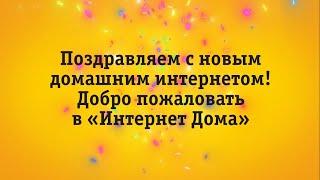 Поздравляем с новым домашним интернетом! Добро пожаловать в «Интернет Дома»